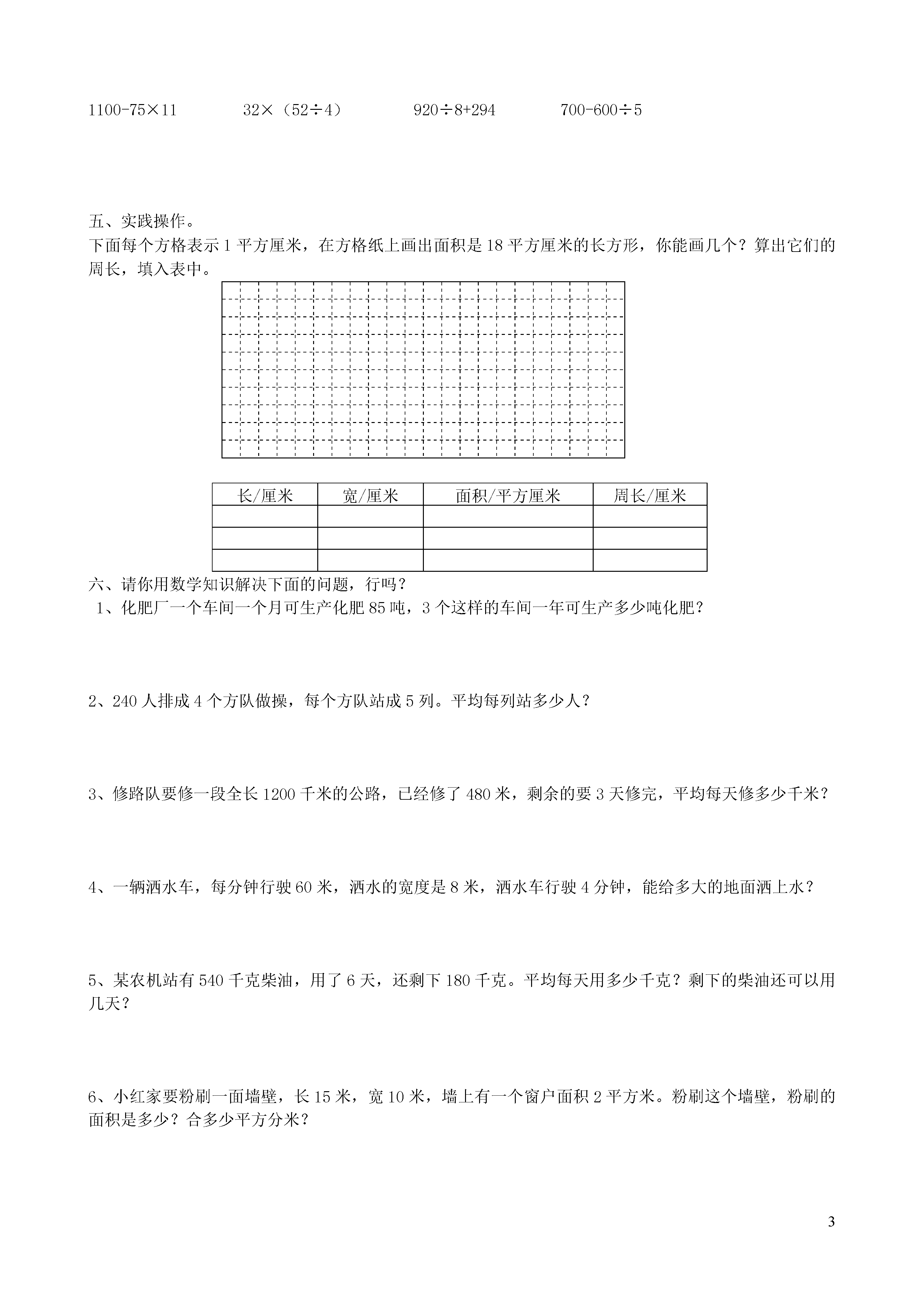 $1100-75\times11$　　$32\times（52\div4）$　　$920\div8+294$　　$700-600\div5$

五、实践操作。
下面每个方格表示 1 平方厘米，在方格纸上画出面积是 18 平方厘米的长方形，你能画几个？算出它们的周长，填入表中。

| 长/厘米 | 宽/厘米 | 面积/平方厘米 | 周长/厘米 |
|---|---|---|---|
| | | | |
| | | | |
| | | | |

六、请你用数学知识解决下面的问题，行吗？
1、化肥厂一个车间一个月可生产化肥 85 吨，3 个这样的车间一年可生产多少吨化肥？

2、240 人排成 4 个方队做操，每个方队站成 5 列。平均每列站多少人？

3、修路队要修一段全长 1200 千米的公路，已经修了 480 米，剩余的要 3 天修完，平均每天修多少千米？

4、一辆洒水车，每分钟行驶 60 米，洒水的宽度是 8 米，洒水车行驶 4 分钟，能给多大的地面洒上水？

5、某农机站有 540 千克柴油，用了 6 天，还剩下 180 千克。平均每天用多少千克？剩下的柴油还可以用几天？

6、小红家要粉刷一面墙壁，长 15 米，宽 10 米，墙上有一个窗户面积 2 平方米。粉刷这个墙壁，粉刷的面积是多少？合多少平方分米？

3